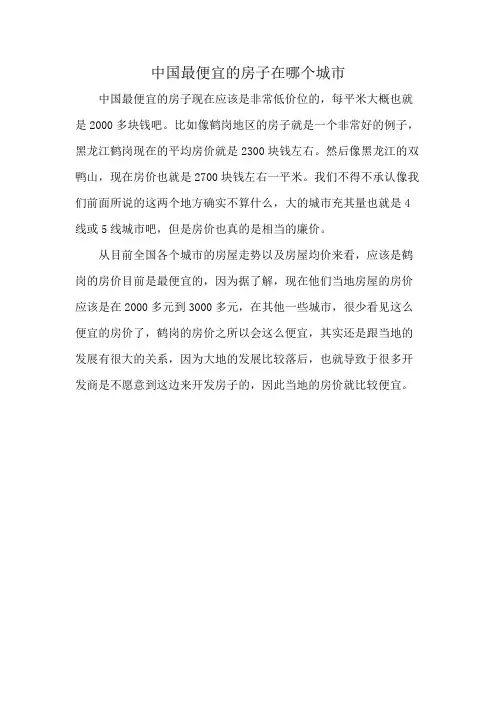 中国最便宜的房子在哪个城市

中国最便宜的房子现在应该是非常低价位的，每平米大概也就是 2000 多块钱吧。比如像鹤岗地区的房子就是一个非常好的例子，黑龙江鹤岗现在的平均房价就是 2300 块钱左右。然后像黑龙江的双鸭山，现在房价也就是 2700 块钱左右一平米。我们不得不承认像我们前面所说的这两个地方确实不算什么，大的城市充其量也就是 4 线或 5 线城市吧，但是房价也真的是相当的廉价。

从目前全国各个城市的房屋走势以及房屋均价来看，应该是鹤岗的房价目前是最便宜的，因为据了解，现在他们当地房屋的房价应该是在 2000 多元到 3000 多元，在其他一些城市，很少看见这么便宜的房价了，鹤岗的房价之所以会这么便宜，其实还是跟当地的发展有很大的关系，因为大地的发展比较落后，也就导致于很多开发商是不愿意到这边来开发房子的，因此当地的房价就比较便宜。